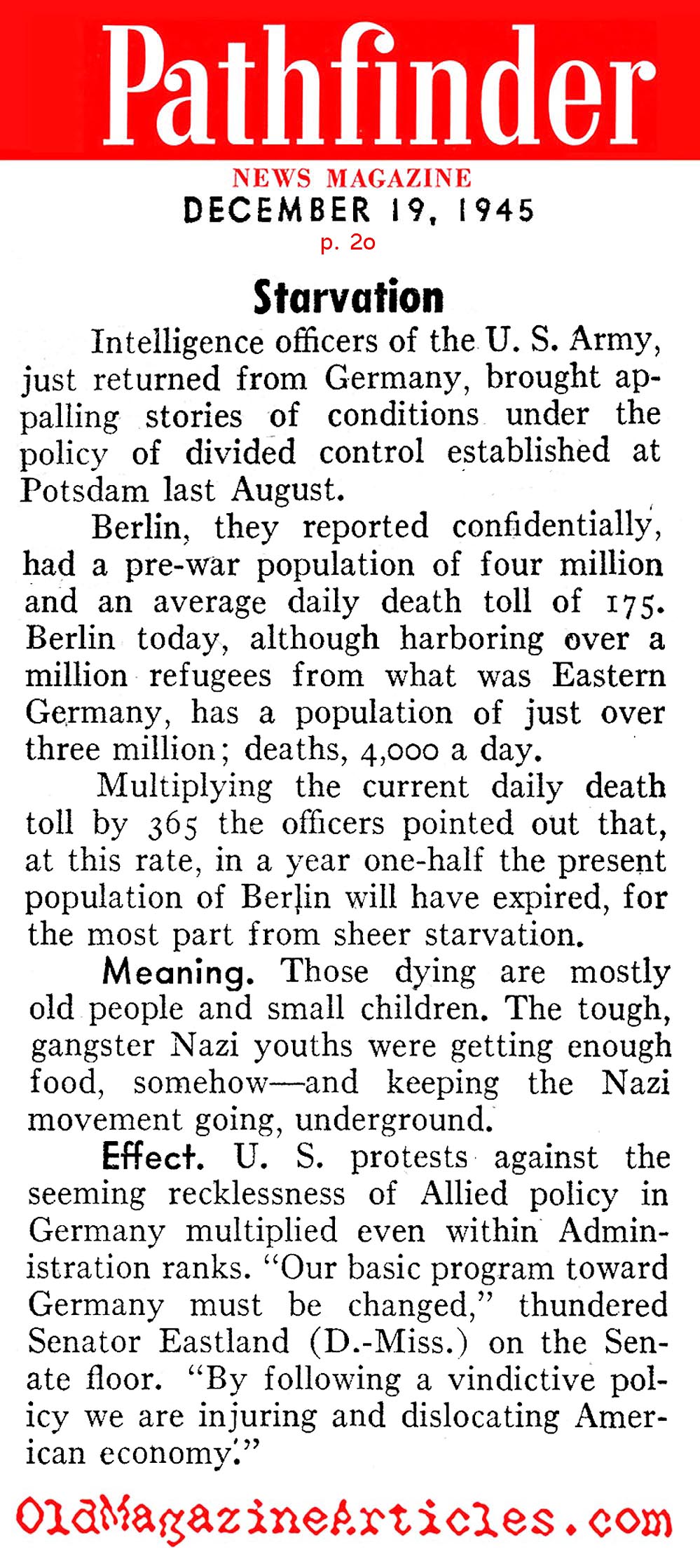 Pathfinder

NEWS MAGAZINE

DECEMBER 19, 1945

p. 2o

Starvation

Intelligence officers of the U. S. Army, just returned from Germany, brought appalling stories of conditions under the policy of divided control established at Potsdam last August.

Berlin, they reported confidentially, had a pre-war population of four million and an average daily death toll of 175. Berlin today, although harboring over a million refugees from what was Eastern Germany, has a population of just over three million; deaths, 4,000 a day.

Multiplying the current daily death toll by 365 the officers pointed out that, at this rate, in a year one-half the present population of Berlin will have expired, for the most part from sheer starvation.

Meaning. Those dying are mostly old people and small children. The tough, gangster Nazi youths were getting enough food, somehow—and keeping the Nazi movement going, underground.

Effect. U. S. protests against the seeming recklessness of Allied policy in Germany multiplied even within Administration ranks. "Our basic program toward Germany must be changed," thundered Senator Eastland (D.-Miss.) on the Senate floor. "By following a vindictive policy we are injuring and dislocating American economy."

OldMagazineArticles.com